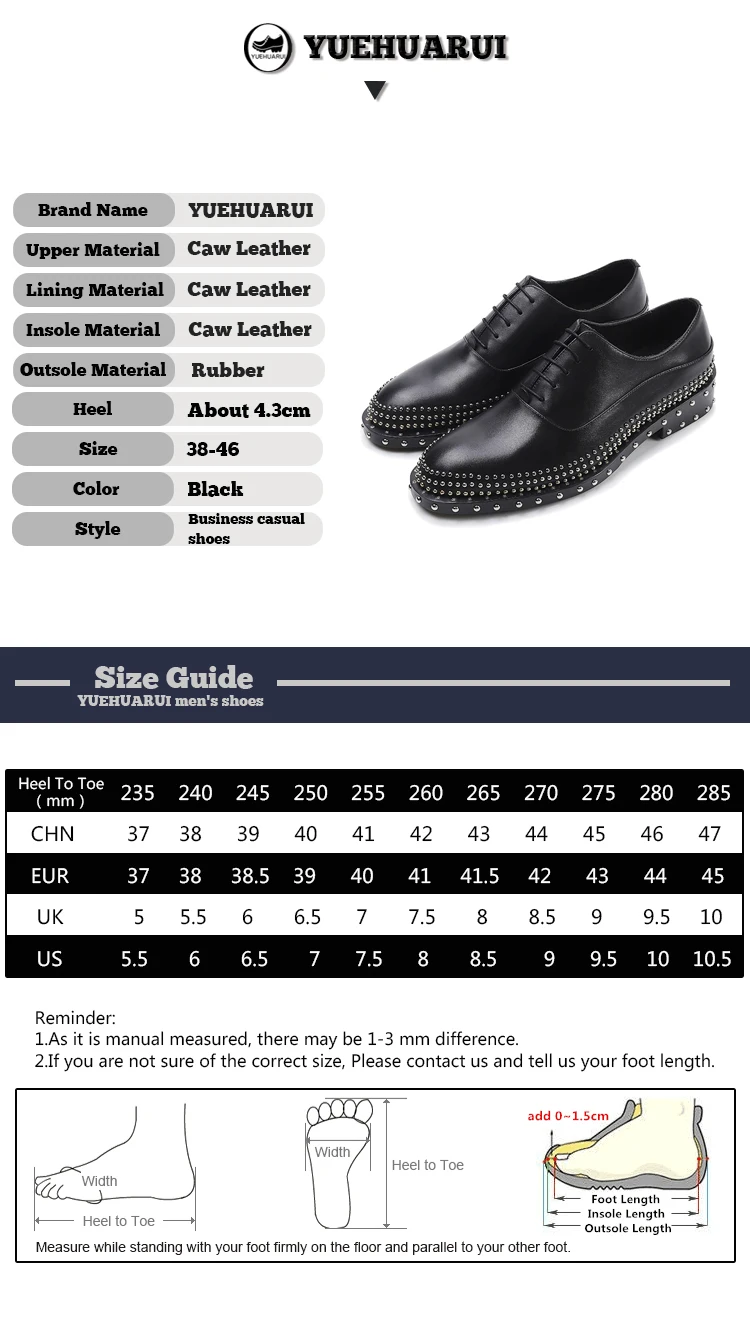 YUEHUARUI

YUEHUARUI

| Brand Name | YUEHUARUI |
|---|---|
| Upper Material | Caw Leather |
| Lining Material | Caw Leather |
| Insole Material | Caw Leather |
| Outsole Material | Rubber |
| Heel | About 4.3cm |
| Size | 38-46 |
| Color | Black |
| Style | Business casual shoes |

Size Guide
YUEHUARUI men's shoes

| Heel To Toe ( mm ) | 235 | 240 | 245 | 250 | 255 | 260 | 265 | 270 | 275 | 280 | 285 |
|---|---|---|---|---|---|---|---|---|---|---|---|
| CHN | 37 | 38 | 39 | 40 | 41 | 42 | 43 | 44 | 45 | 46 | 47 |
| EUR | 37 | 38 | 38.5 | 39 | 40 | 41 | 41.5 | 42 | 43 | 44 | 45 |
| UK | 5 | 5.5 | 6 | 6.5 | 7 | 7.5 | 8 | 8.5 | 9 | 9.5 | 10 |
| US | 5.5 | 6 | 6.5 | 7 | 7.5 | 8 | 8.5 | 9 | 9.5 | 10 | 10.5 |

Reminder:
1.As it is manual measured, there may be 1-3 mm difference.
2.If you are not sure of the correct size, Please contact us and tell us your foot length.

Width
Heel to Toe
Width
Heel to Toe
add 0~1.5cm
Foot Length
Insole Length
Outsole Length
Measure while standing with your foot firmly on the floor and parallel to your other foot.